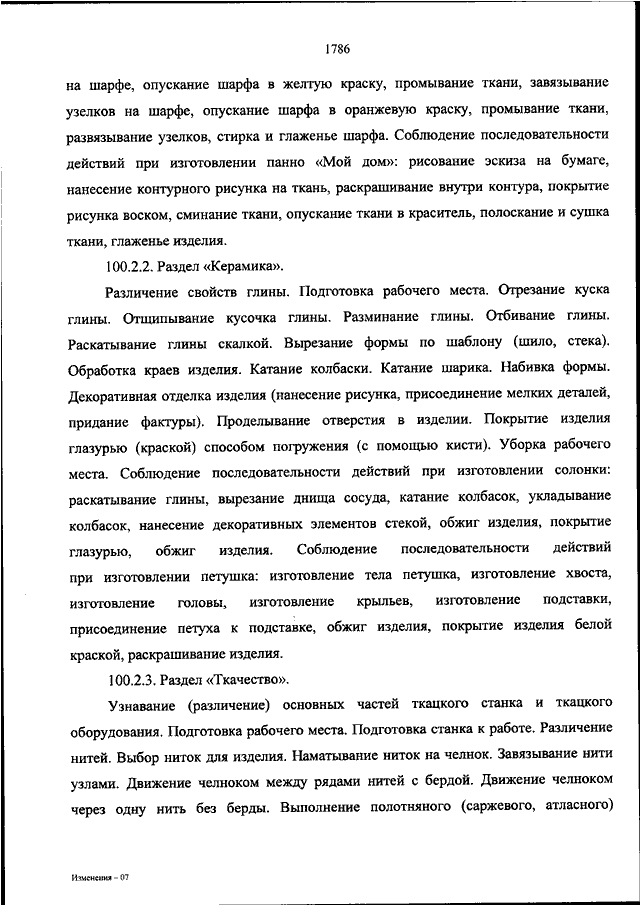 1786

на шарфе, опускание шарфа в желтую краску, промывание ткани, завязывание узелков на шарфе, опускание шарфа в оранжевую краску, промывание ткани, развязывание узелков, стирка и глаженье шарфа. Соблюдение последовательности действий при изготовлении панно «Мой дом»: рисование эскиза на бумаге, нанесение контурного рисунка на ткань, раскрашивание внутри контура, покрытие рисунка воском, сминание ткани, опускание ткани в краситель, полоскание и сушка ткани, глаженье изделия.

100.2.2. Раздел «Керамика».

Различение свойств глины. Подготовка рабочего места. Отрезание куска глины. Отщипывание кусочка глины. Разминание глины. Отбивание глины. Раскатывание глины скалкой. Вырезание формы по шаблону (шило, стека). Обработка краев изделия. Катание колбаски. Катание шарика. Набивка формы. Декоративная отделка изделия (нанесение рисунка, присоединение мелких деталей, придание фактуры). Проделывание отверстия в изделии. Покрытие изделия глазурью (краской) способом погружения (с помощью кисти). Уборка рабочего места. Соблюдение последовательности действий при изготовлении солонки: раскатывание глины, вырезание днища сосуда, катание колбасок, укладывание колбасок, нанесение декоративных элементов стекой, обжиг изделия, покрытие глазурью, обжиг изделия. Соблюдение последовательности действий при изготовлении петушка: изготовление тела петушка, изготовление хвоста, изготовление головы, изготовление крыльев, изготовление подставки, присоединение петуха к подставке, обжиг изделия, покрытие изделия белой краской, раскрашивание изделия.

100.2.3. Раздел «Ткачество».

Узнавание (различение) основных частей ткацкого станка и ткацкого оборудования. Подготовка рабочего места. Подготовка станка к работе. Различение нитей. Выбор ниток для изделия. Наматывание ниток на челнок. Завязывание нити узлами. Движение челноком между рядами нитей с бердой. Движение челноком через одну нить без берды. Выполнение полотняного (саржевого, атласного)

Изменения – 07